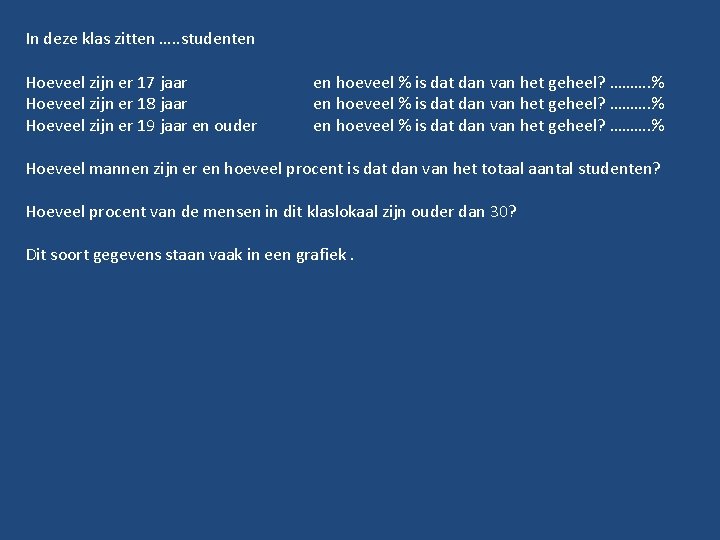 In deze klas zitten …..studenten

Hoeveel zijn er 17 jaar en hoeveel % is dat dan van het geheel? ……….%
Hoeveel zijn er 18 jaar en hoeveel % is dat dan van het geheel? ……….%
Hoeveel zijn er 19 jaar en ouder en hoeveel % is dat dan van het geheel? ……….%

Hoeveel mannen zijn er en hoeveel procent is dat dan van het totaal aantal studenten?

Hoeveel procent van de mensen in dit klaslokaal zijn ouder dan 30?

Dit soort gegevens staan vaak in een grafiek .